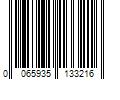 0 065935 133216